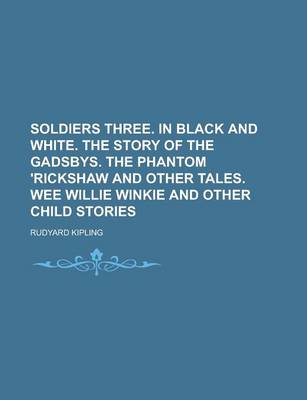 SOLDIERS THREE. IN BLACK AND WHITE. THE STORY OF THE GADSBYS. THE PHANTOM 'RICKSHAW AND OTHER TALES. WEE WILLIE WINKIE AND OTHER CHILD STORIES

RUDYARD KIPLING